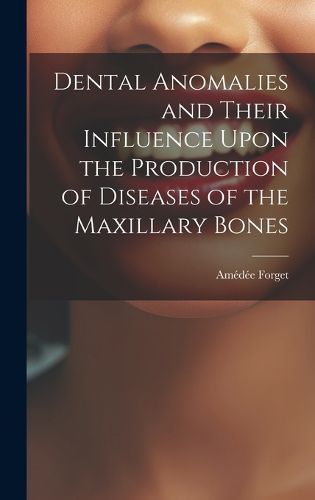 Dental Anomalies and Their Influence Upon the Production of Diseases of the Maxillary Bones

Amédée Forget